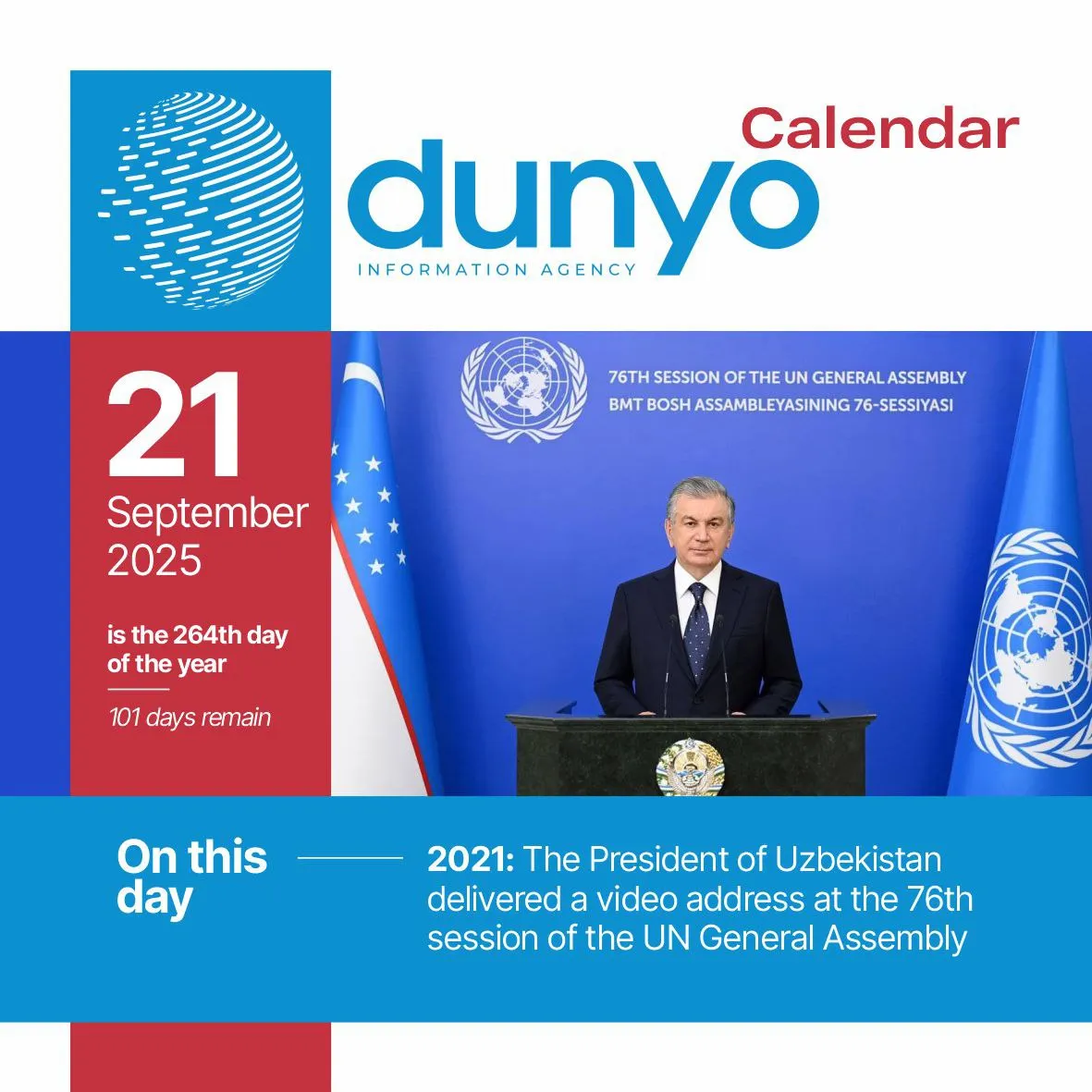 Calendar

dunyo

INFORMATION AGENCY

21
September
2025

is the 264th day of the year

101 days remain

76TH SESSION OF THE UN GENERAL ASSEMBLY
BMT BOSH ASSAMBLEYASINING 76-SESSIYASI

On this day

2021: The President of Uzbekistan delivered a video address at the 76th session of the UN General Assembly